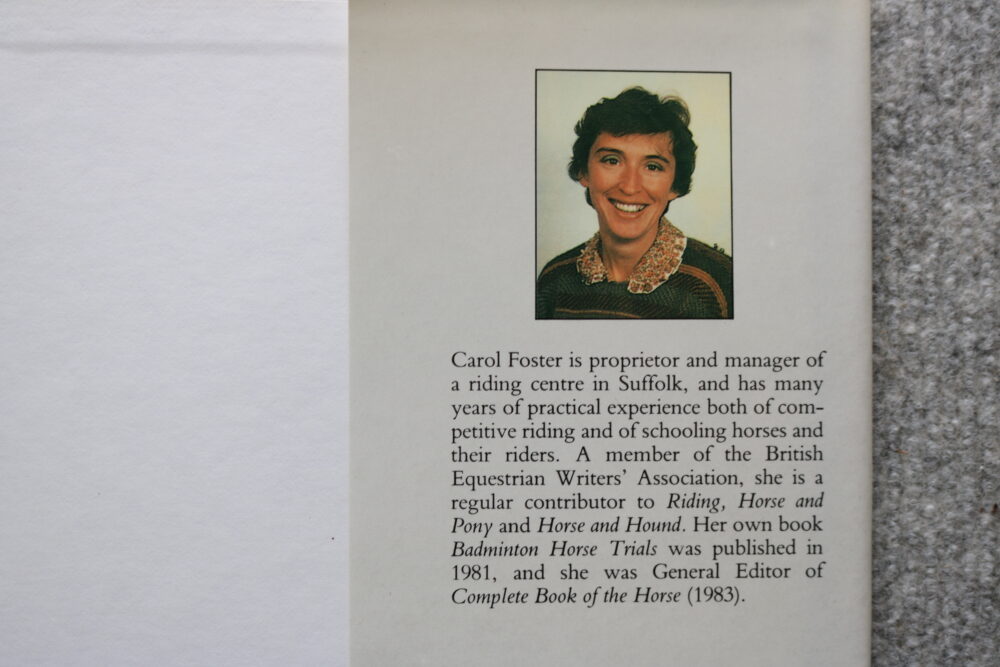 Carol Foster is proprietor and manager of a riding centre in Suffolk, and has many years of practical experience both of competitive riding and of schooling horses and their riders. A member of the British Equestrian Writers' Association, she is a regular contributor to Riding, Horse and Pony and Horse and Hound. Her own book Badminton Horse Trials was published in 1981, and she was General Editor of Complete Book of the Horse (1983).